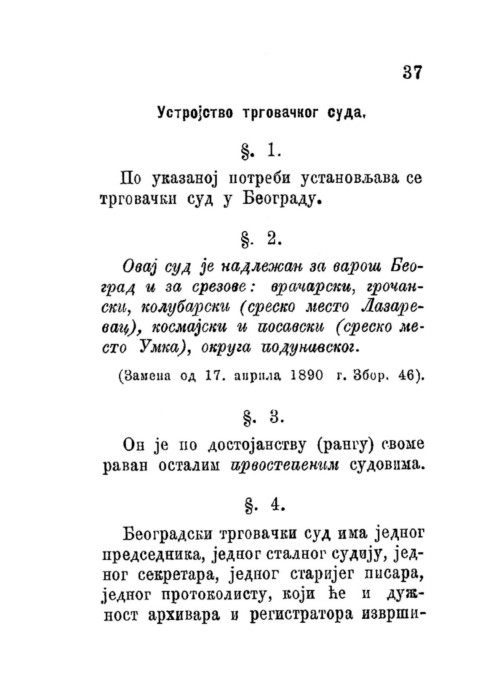 37

Устројство трговачког суда.

§. 1.

По указаној потреби установљава се трговачки суд у Београду.

§. 2.

Овај суд је надлежан за варош Београд и за срезове: врачарски, грочански, колубарски (среско место Лазаревац), космајски и посавски (среско место Умка), округа подунавског.

(Замена од 17. априла 1890 г. Збор. 46).

§. 3.

Он је по достојанству (рангу) своме раван осталим првостепеним судовима.

§. 4.

Београдски трговачки суд има једног председника, једног сталног судију, једног секретара, једног старијег писара, једног протоколисту, који ће и дужност архивара и регистратора изврши-